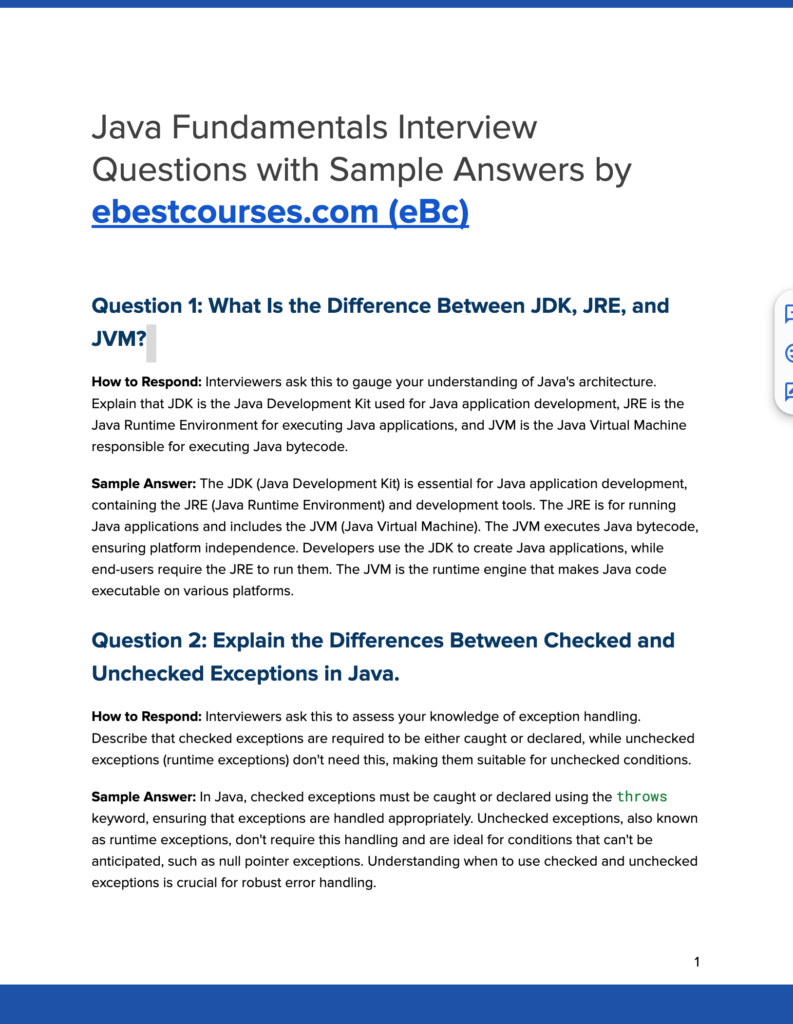 Java Fundamentals Interview Questions with Sample Answers by ebestcourses.com (eBc)

Question 1: What Is the Difference Between JDK, JRE, and JVM?

How to Respond: Interviewers ask this to gauge your understanding of Java's architecture. Explain that JDK is the Java Development Kit used for Java application development, JRE is the Java Runtime Environment for executing Java applications, and JVM is the Java Virtual Machine responsible for executing Java bytecode.

Sample Answer: The JDK (Java Development Kit) is essential for Java application development, containing the JRE (Java Runtime Environment) and development tools. The JRE is for running Java applications and includes the JVM (Java Virtual Machine). The JVM executes Java bytecode, ensuring platform independence. Developers use the JDK to create Java applications, while end-users require the JRE to run them. The JVM is the runtime engine that makes Java code executable on various platforms.

Question 2: Explain the Differences Between Checked and Unchecked Exceptions in Java.

How to Respond: Interviewers ask this to assess your knowledge of exception handling. Describe that checked exceptions are required to be either caught or declared, while unchecked exceptions (runtime exceptions) don't need this, making them suitable for unchecked conditions.

Sample Answer: In Java, checked exceptions must be caught or declared using the throws keyword, ensuring that exceptions are handled appropriately. Unchecked exceptions, also known as runtime exceptions, don't require this handling and are ideal for conditions that can't be anticipated, such as null pointer exceptions. Understanding when to use checked and unchecked exceptions is crucial for robust error handling.

1